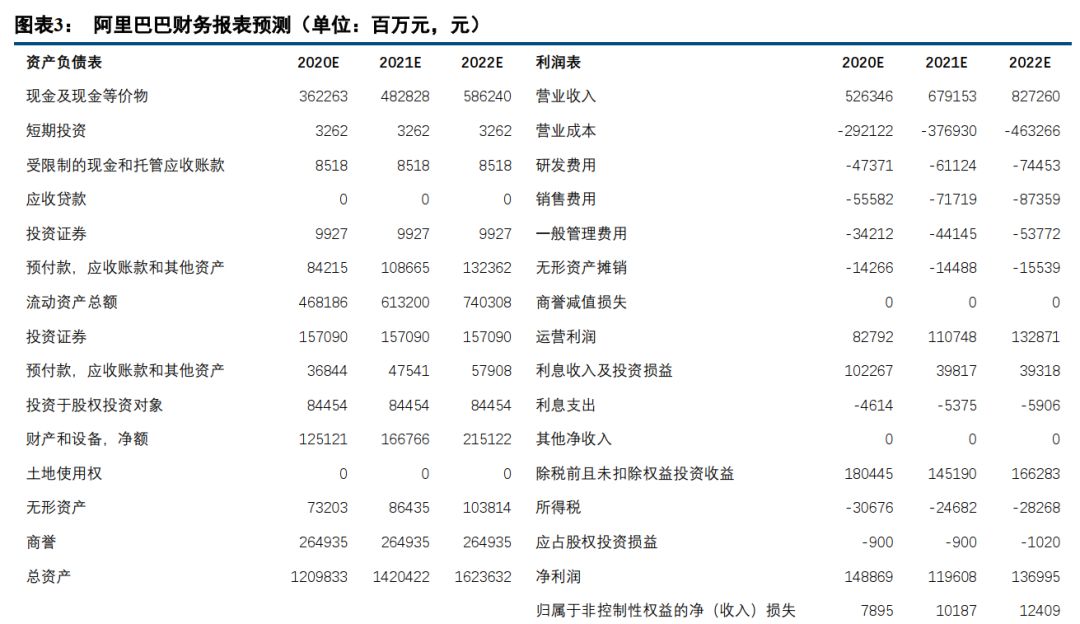 图表3： 阿里巴巴财务报表预测（单位：百万元，元）

| 资产负债表 | 2020E | 2021E | 2022E |
|---|---|---|---|
| 现金及现金等价物 | 362263 | 482828 | 586240 |
| 短期投资 | 3262 | 3262 | 3262 |
| 受限制的现金和托管应收账款 | 8518 | 8518 | 8518 |
| 应收贷款 | 0 | 0 | 0 |
| 投资证券 | 9927 | 9927 | 9927 |
| 预付款，应收账款和其他资产 | 84215 | 108665 | 132362 |
| 流动资产总额 | 468186 | 613200 | 740308 |
| 投资证券 | 157090 | 157090 | 157090 |
| 预付款，应收账款和其他资产 | 36844 | 47541 | 57908 |
| 投资于股权投资对象 | 84454 | 84454 | 84454 |
| 财产和设备，净额 | 125121 | 166766 | 215122 |
| 土地使用权 | 0 | 0 | 0 |
| 无形资产 | 73203 | 86435 | 103814 |
| 商誉 | 264935 | 264935 | 264935 |
| 总资产 | 1209833 | 1420422 | 1623632 |

| 利润表 | 2020E | 2021E | 2022E |
|---|---|---|---|
| 营业收入 | 526346 | 679153 | 827260 |
| 营业成本 | -292122 | -376930 | -463266 |
| 研发费用 | -47371 | -61124 | -74453 |
| 销售费用 | -55582 | -71719 | -87359 |
| 一般管理费用 | -34212 | -44145 | -53772 |
| 无形资产摊销 | -14266 | -14488 | -15539 |
| 商誉减值损失 | 0 | 0 | 0 |
| 运营利润 | 82792 | 110748 | 132871 |
| 利息收入及投资损益 | 102267 | 39817 | 39318 |
| 利息支出 | -4614 | -5375 | -5906 |
| 其他净收入 | 0 | 0 | 0 |
| 除税前且未扣除权益投资收益 | 180445 | 145190 | 166283 |
| 所得税 | -30676 | -24682 | -28268 |
| 应占股权投资损益 | -900 | -900 | -1020 |
| 净利润 | 148869 | 119608 | 136995 |
| 归属于非控制性权益的净（收入）损失 | 7895 | 10187 | 12409 |